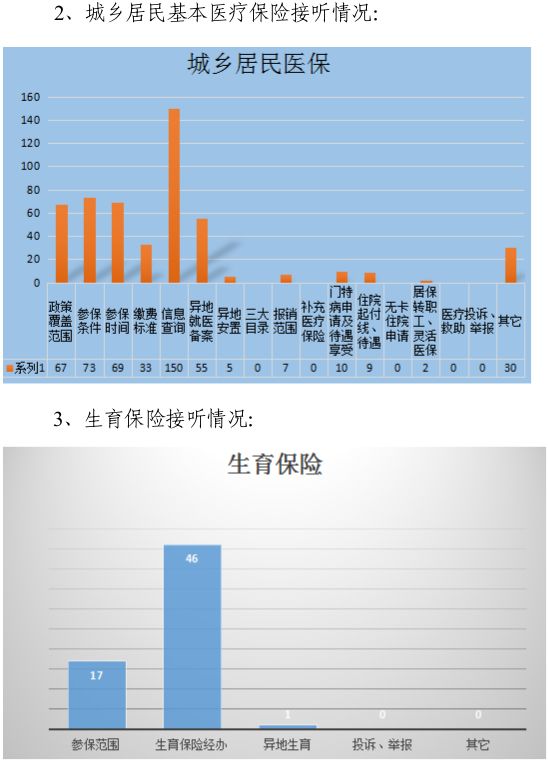 2、城乡居民基本医疗保险接听情况:

城乡居民医保

160
140
120
100
80
60
40
20
0

| | 政策覆盖范围 | 参保条件 | 参保时间 | 缴费标准 | 信息查询 | 异地就医备案 | 异地安置 | 三大目录 | 报销范围 | 补充医疗保险 | 门特病申请及待遇享受 | 住院起付线、待遇 | 无卡住院申请 | 居保转职工、灵活医保 | 医疗救助 | 投诉、举报 | 其它 |
|---|---|---|---|---|---|---|---|---|---|---|---|---|---|---|---|---|---|
| 系列1 | 67 | 73 | 69 | 33 | 150 | 55 | 5 | 0 | 7 | 0 | 10 | 9 | 0 | 2 | 0 | 0 | 30 |

3、生育保险接听情况:

生育保险

17
46
1
0
0

参保范围　生育保险经办　异地生育　投诉、举报　其它